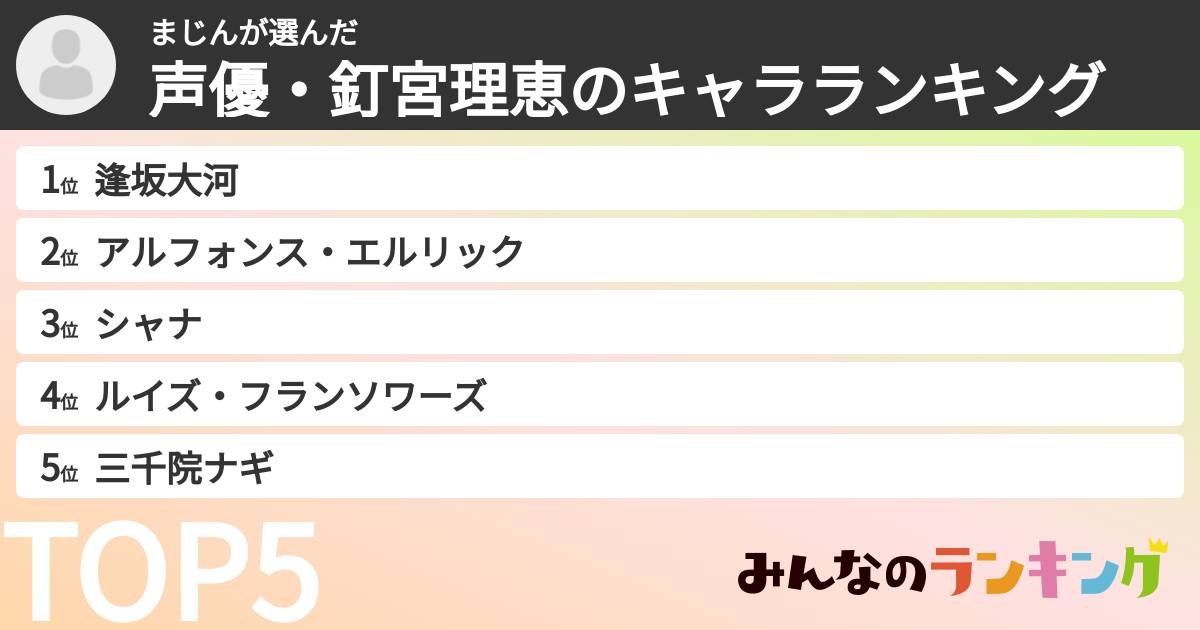 まじんが選んだ
声優・釘宮理恵のキャラランキング

1位 逢坂大河
2位 アルフォンス・エルリック
3位 シャナ
4位 ルイズ・フランソワーズ
5位 三千院ナギ

TOP5

みんなのランキング